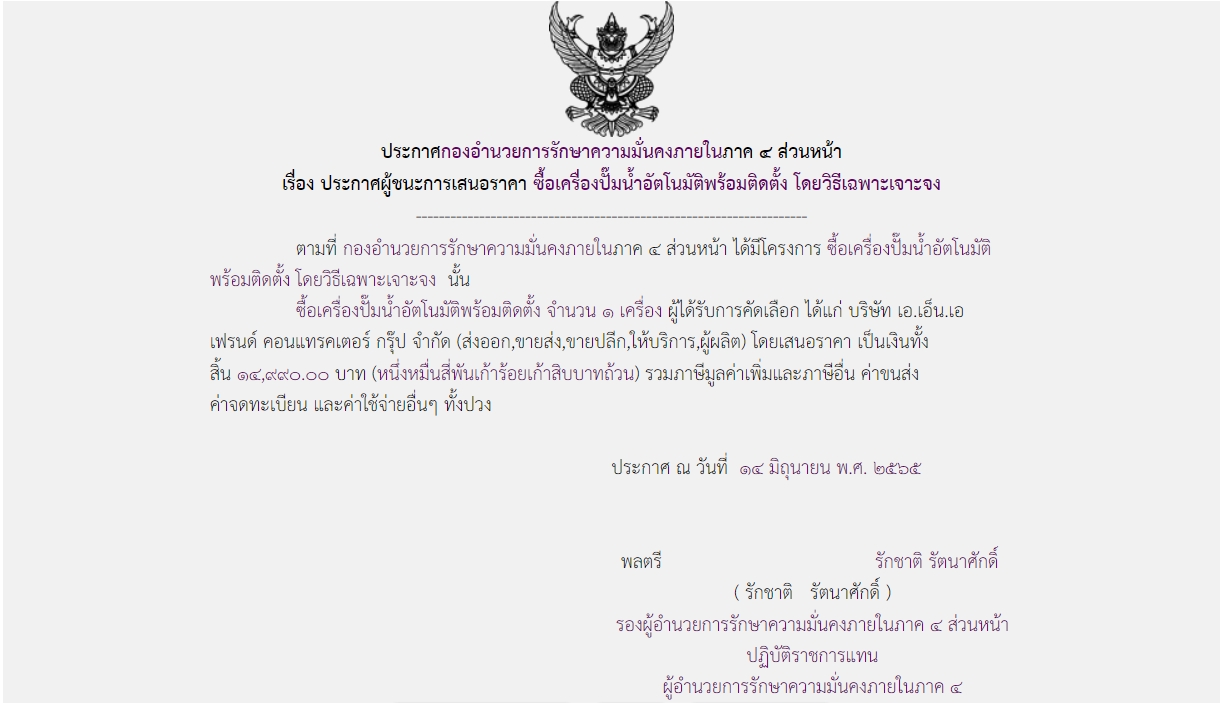 ประกาศกองอำนวยการรักษาความมั่นคงภายในภาค ๔ ส่วนหน้า
เรื่อง ประกาศผู้ชนะการเสนอราคา ซื้อเครื่องปั๊มน้ำอัตโนมัติพร้อมติดตั้ง โดยวิธีเฉพาะเจาะจง

--------------------------------------------------------------------

ตามที่ กองอำนวยการรักษาความมั่นคงภายในภาค ๔ ส่วนหน้า ได้มีโครงการ ซื้อเครื่องปั๊มน้ำอัตโนมัติพร้อมติดตั้ง โดยวิธีเฉพาะเจาะจง นั้น

ซื้อเครื่องปั๊มน้ำอัตโนมัติพร้อมติดตั้ง จำนวน ๑ เครื่อง ผู้ได้รับการคัดเลือก ได้แก่ บริษัท เอ.เอ็น.เอ เฟรนด์ คอนแทรคเตอร์ กรุ๊ป จำกัด (ส่งออก,ขายส่ง,ขายปลีก,ให้บริการ,ผู้ผลิต) โดยเสนอราคา เป็นเงินทั้งสิ้น ๑๔,๙๙๐.๐๐ บาท (หนึ่งหมื่นสี่พันเก้าร้อยเก้าสิบบาทถ้วน) รวมภาษีมูลค่าเพิ่มและภาษีอื่น ค่าขนส่ง ค่าจดทะเบียน และค่าใช้จ่ายอื่นๆ ทั้งปวง

ประกาศ ณ วันที่ ๑๔ มิถุนายน พ.ศ. ๒๕๖๕

พลตรี รักชาติ รัตนาศักดิ์
( รักชาติ รัตนาศักดิ์ )
รองผู้อำนวยการรักษาความมั่นคงภายในภาค ๔ ส่วนหน้า
ปฏิบัติราชการแทน
ผู้อำนวยการรักษาความมั่นคงภายในภาค ๔